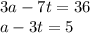 $3a - 7t = 36$
$a - 3t = 5$